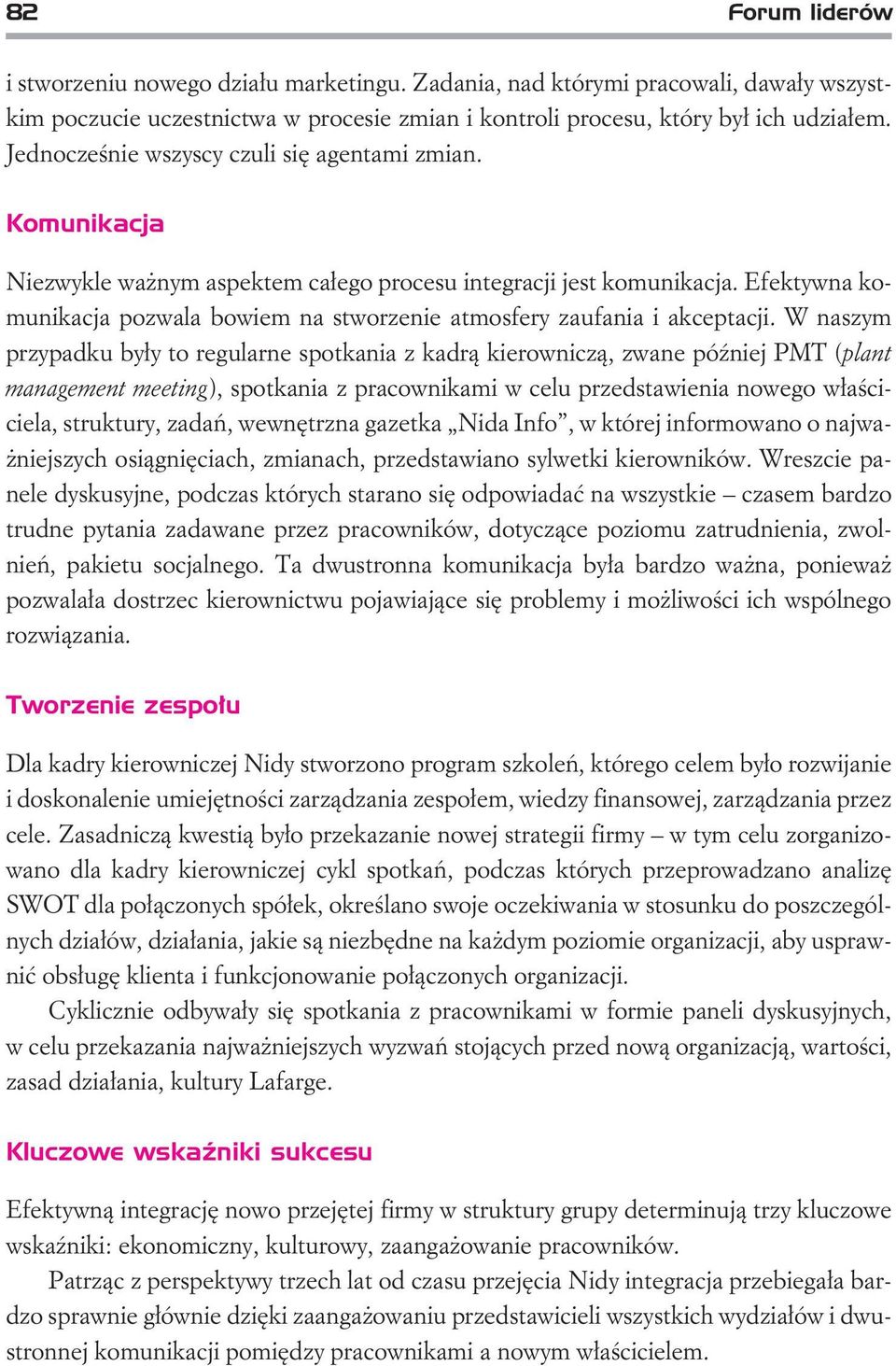 82 Forum liderów

i stworzeniu nowego działu marketingu. Zadania, nad którymi pracowali, dawały wszystkim poczucie uczestnictwa w procesie zmian i kontroli procesu, który był ich udziałem. Jednocześnie wszyscy czuli się agentami zmian.

Komunikacja

Niezwykle ważnym aspektem całego procesu integracji jest komunikacja. Efektywna komunikacja pozwala bowiem na stworzenie atmosfery zaufania i akceptacji. W naszym przypadku były to regularne spotkania z kadrą kierowniczą, zwane później PMT (plant management meeting), spotkania z pracownikami w celu przedstawienia nowego właściciela, struktury, zadań, wewnętrzna gazetka „Nida Info”, w której informowano o najważniejszych osiągnięciach, zmianach, przedstawiano sylwetki kierowników. Wreszcie panele dyskusyjne, podczas których starano się odpowiadać na wszystkie – czasem bardzo trudne pytania zadawane przez pracowników, dotyczące poziomu zatrudnienia, zwolnień, pakietu socjalnego. Ta dwustronna komunikacja była bardzo ważna, ponieważ pozwalała dostrzec kierownictwu pojawiające się problemy i możliwości ich wspólnego rozwiązania.

Tworzenie zespołu

Dla kadry kierowniczej Nidy stworzono program szkoleń, którego celem było rozwijanie i doskonalenie umiejętności zarządzania zespołem, wiedzy finansowej, zarządzania przez cele. Zasadniczą kwestią było przekazanie nowej strategii firmy – w tym celu zorganizowano dla kadry kierowniczej cykl spotkań, podczas których przeprowadzano analizę SWOT dla połączonych spółek, określano swoje oczekiwania w stosunku do poszczególnych działów, działania, jakie są niezbędne na każdym poziomie organizacji, aby usprawnić obsługę klienta i funkcjonowanie połączonych organizacji.

Cyklicznie odbywały się spotkania z pracownikami w formie paneli dyskusyjnych, w celu przekazania najważniejszych wyzwań stojących przed nową organizacją, wartości, zasad działania, kultury Lafarge.

Kluczowe wskaźniki sukcesu

Efektywną integrację nowo przejętej firmy w struktury grupy determinują trzy kluczowe wskaźniki: ekonomiczny, kulturowy, zaangażowanie pracowników.

Patrząc z perspektywy trzech lat od czasu przejęcia Nidy integracja przebiegała bardzo sprawnie głównie dzięki zaangażowaniu przedstawicieli wszystkich wydziałów i dwustronnej komunikacji pomiędzy pracownikami a nowym właścicielem.